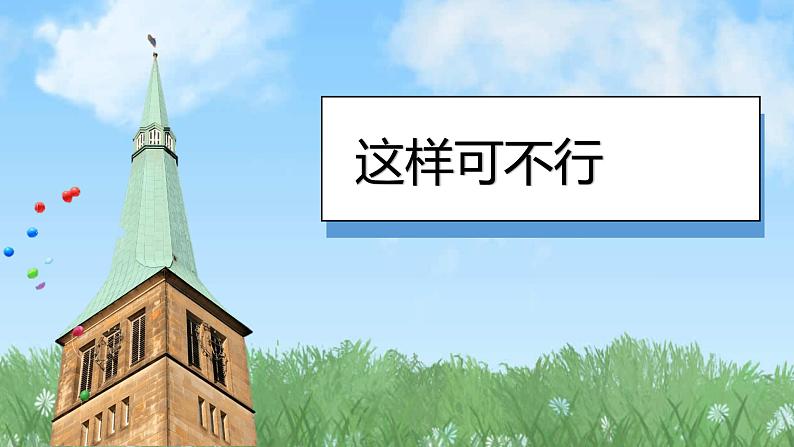 这样可不行